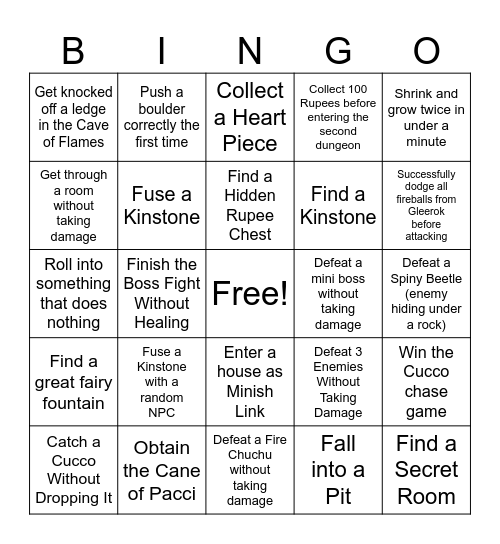 | B | I | N | G | O |
|---|---|---|---|---|
| Get knocked off a ledge in the Cave of Flames | Push a boulder correctly the first time | Collect a Heart Piece | Collect 100 Rupees before entering the second dungeon | Shrink and grow twice in under a minute |
| Get through a room without taking damage | Fuse a Kinstone | Find a Hidden Rupee Chest | Find a Kinstone | Successfully dodge all fireballs from Gleerok before attacking |
| Roll into something that does nothing | Finish the Boss Fight Without Healing | Free! | Defeat a mini boss without taking damage | Defeat a Spiny Beetle (enemy hiding under a rock) |
| Find a great fairy fountain | Fuse a Kinstone with a random NPC | Enter a house as Minish Link | Defeat 3 Enemies Without Taking Damage | Win the Cucco chase game |
| Catch a Cucco Without Dropping It | Obtain the Cane of Pacci | Defeat a Fire Chuchu without taking damage | Fall into a Pit | Find a Secret Room |